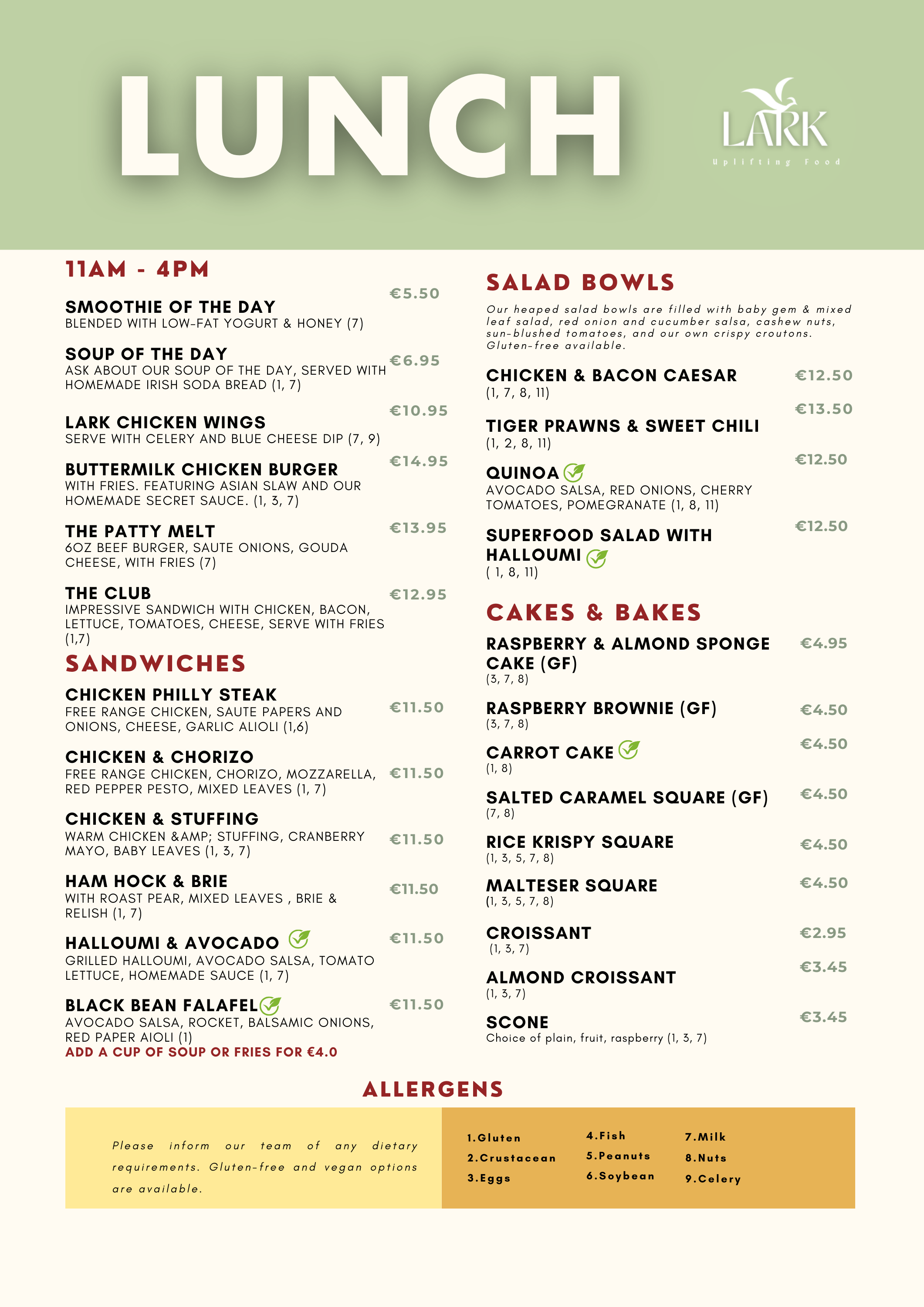 LUNCH

LARK
Uplifting Food

11AM - 4PM

SMOOTHIE OF THE DAY €5.50
BLENDED WITH LOW-FAT YOGURT & HONEY (7)

SOUP OF THE DAY €6.95
ASK ABOUT OUR SOUP OF THE DAY, SERVED WITH HOMEMADE IRISH SODA BREAD (1, 7)

LARK CHICKEN WINGS €10.95
SERVE WITH CELERY AND BLUE CHEESE DIP (7, 9)

BUTTERMILK CHICKEN BURGER €14.95
WITH FRIES. FEATURING ASIAN SLAW AND OUR HOMEMADE SECRET SAUCE. (1, 3, 7)

THE PATTY MELT €13.95
6OZ BEEF BURGER, SAUTE ONIONS, GOUDA CHEESE, WITH FRIES (7)

THE CLUB €12.95
IMPRESSIVE SANDWICH WITH CHICKEN, BACON, LETTUCE, TOMATOES, CHEESE, SERVE WITH FRIES (1,7)

SANDWICHES

CHICKEN PHILLY STEAK €11.50
FREE RANGE CHICKEN, SAUTE PAPERS AND ONIONS, CHEESE, GARLIC ALIOLI (1,6)

CHICKEN & CHORIZO €11.50
FREE RANGE CHICKEN, CHORIZO, MOZZARELLA, RED PEPPER PESTO, MIXED LEAVES (1, 7)

CHICKEN & STUFFING €11.50
WARM CHICKEN &AMP; STUFFING, CRANBERRY MAYO, BABY LEAVES (1, 3, 7)

HAM HOCK & BRIE €11.50
WITH ROAST PEAR, MIXED LEAVES , BRIE & RELISH (1, 7)

HALLOUMI & AVOCADO €11.50
GRILLED HALLOUMI, AVOCADO SALSA, TOMATO LETTUCE, HOMEMADE SAUCE (1, 7)

BLACK BEAN FALAFEL €11.50
AVOCADO SALSA, ROCKET, BALSAMIC ONIONS, RED PAPER AIOLI (1)
ADD A CUP OF SOUP OR FRIES FOR €4.0

SALAD BOWLS

Our heaped salad bowls are filled with baby gem & mixed leaf salad, red onion and cucumber salsa, cashew nuts, sun-blushed tomatoes, and our own crispy croutons. Gluten-free available.

CHICKEN & BACON CAESAR €12.50
(1, 7, 8, 11)

TIGER PRAWNS & SWEET CHILI €13.50
(1, 2, 8, 11)

QUINOA €12.50
AVOCADO SALSA, RED ONIONS, CHERRY TOMATOES, POMEGRANATE (1, 8, 11)

SUPERFOOD SALAD WITH HALLOUMI €12.50
( 1, 8, 11)

CAKES & BAKES

RASPBERRY & ALMOND SPONGE CAKE (GF) €4.95
(3, 7, 8)

RASPBERRY BROWNIE (GF) €4.50
(3, 7, 8)

CARROT CAKE €4.50
(1, 8)

SALTED CARAMEL SQUARE (GF) €4.50
(7, 8)

RICE KRISPY SQUARE €4.50
(1, 3, 5, 7, 8)

MALTESER SQUARE €4.50
(1, 3, 5, 7, 8)

CROISSANT €2.95
(1, 3, 7)

ALMOND CROISSANT €3.45
(1, 3, 7)

SCONE €3.45
Choice of plain, fruit, raspberry (1, 3, 7)

ALLERGENS

Please inform our team of any dietary requirements. Gluten-free and vegan options are available.

1.Gluten
2.Crustacean
3.Eggs
4.Fish
5.Peanuts
6.Soybean
7.Milk
8.Nuts
9.Celery